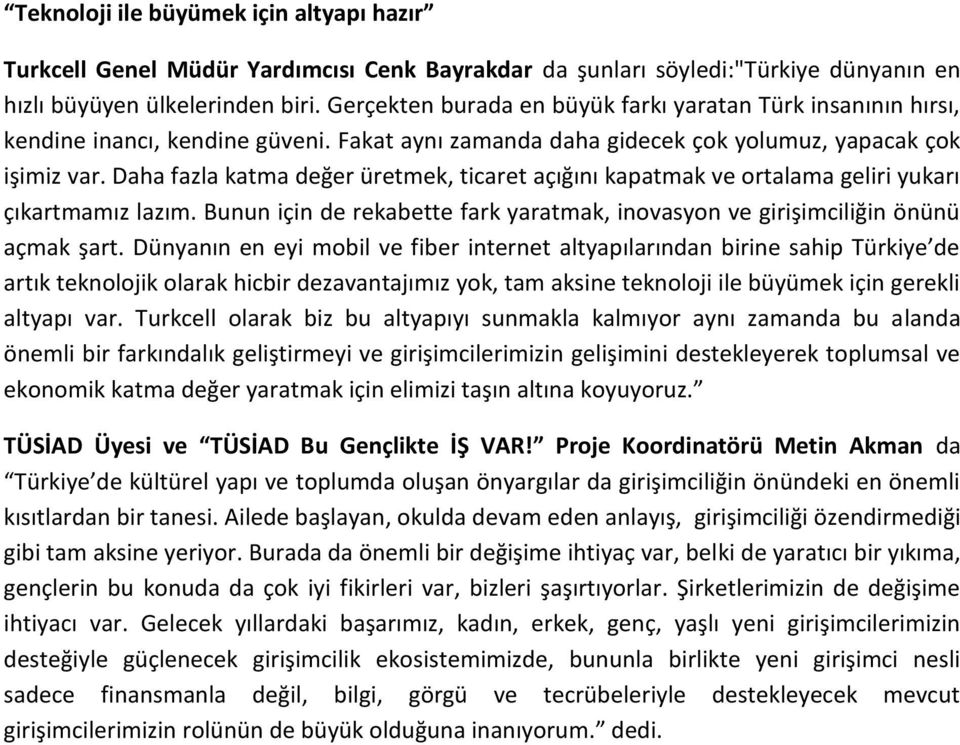 “Teknoloji ile büyümek için altyapı hazır”

Turkcell Genel Müdür Yardımcısı Cenk Bayrakdar da şunları söyledi:"Türkiye dünyanın en hızlı büyüyen ülkelerinden biri. Gerçekten burada en büyük farkı yaratan Türk insanının hırsı, kendine inancı, kendine güveni. Fakat aynı zamanda daha gidecek çok yolumuz, yapacak çok işimiz var. Daha fazla katma değer üretmek, ticaret açığını kapatmak ve ortalama geliri yukarı çıkartmamız lazım. Bunun için de rekabette fark yaratmak, inovasyon ve girişimciliğin önünü açmak şart. Dünyanın en eyi mobil ve fiber internet altyapılarından birine sahip Türkiye’de artık teknolojik olarak hicbir dezavantajımız yok, tam aksine teknoloji ile büyümek için gerekli altyapı var. Turkcell olarak biz bu altyapıyı sunmakla kalmıyor aynı zamanda bu alanda önemli bir farkındalık geliştirmeyi ve girişimcilerimizin gelişimini destekleyerek toplumsal ve ekonomik katma değer yaratmak için elimizi taşın altına koyuyoruz.”

TÜSİAD Üyesi ve “TÜSİAD Bu Gençlikte İŞ VAR!” Proje Koordinatörü Metin Akman da “Türkiye’de kültürel yapı ve toplumda oluşan önyargılar da girişimciliğin önündeki en önemli kısıtlardan bir tanesi. Ailede başlayan, okulda devam eden anlayış, girişimciliği özendirmediği gibi tam aksine yeriyor. Burada da önemli bir değişime ihtiyaç var, belki de yaratıcı bir yıkıma, gençlerin bu konuda da çok iyi fikirleri var, bizleri şaşırtıyorlar. Şirketlerimizin de değişime ihtiyacı var. Gelecek yıllardaki başarımız, kadın, erkek, genç, yaşlı yeni girişimcilerimizin desteğiyle güçlenecek girişimcilik ekosistemimizde, bununla birlikte yeni girişimci nesli sadece finansmanla değil, bilgi, görgü ve tecrübeleriyle destekleyecek mevcut girişimcilerimizin rolünün de büyük olduğuna inanıyorum.” dedi.